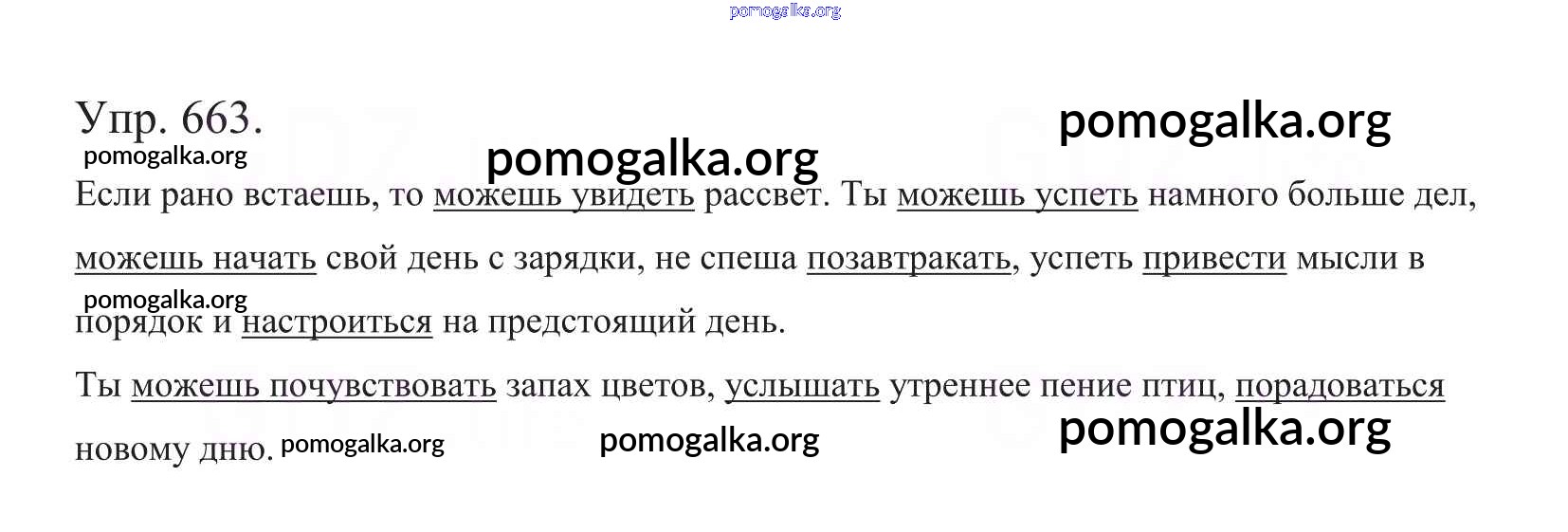 Упр. 663.

Если рано встаешь, то можешь увидеть рассвет. Ты можешь успеть намного больше дел, можешь начать свой день с зарядки, не спеша позавтракать, успеть привести мысли в порядок и настроиться на предстоящий день.

Ты можешь почувствовать запах цветов, услышать утреннее пение птиц, порадоваться новому дню.

pomogalka.org